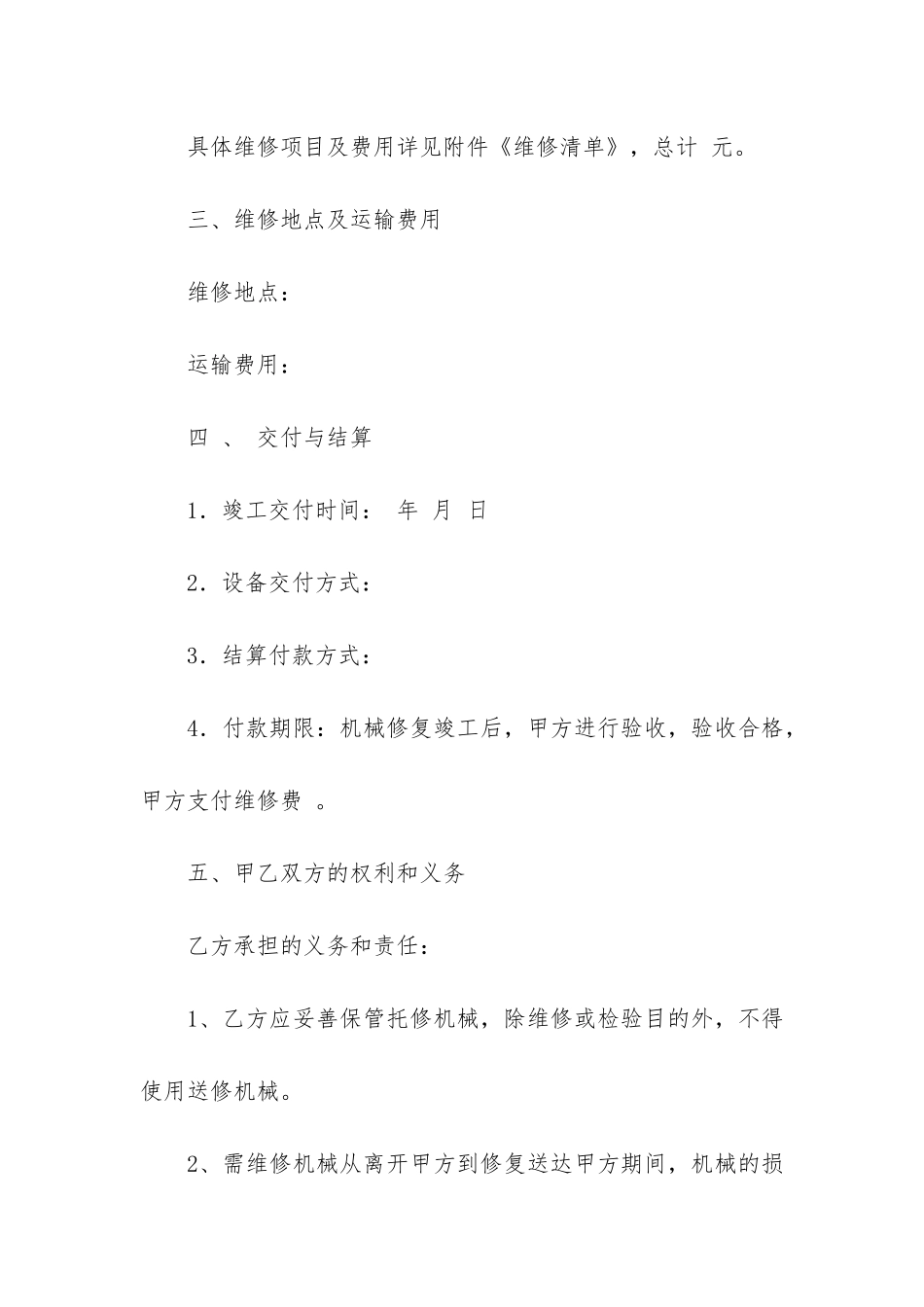 具体维修项目及费用详见附件《维修清单》，总计 元。

三、维修地点及运输费用

维修地点：

运输费用：

四 、 交付与结算

1．竣工交付时间： 年 月 日

2．设备交付方式：

3．结算付款方式：

4．付款期限：机械修复竣工后，甲方进行验收，验收合格，甲方支付维修费 。

五、甲乙双方的权利和义务

乙方承担的义务和责任：

1、乙方应妥善保管托修机械，除维修或检验目的外，不得使用送修机械。

2、需维修机械从离开甲方到修复送达甲方期间，机械的损